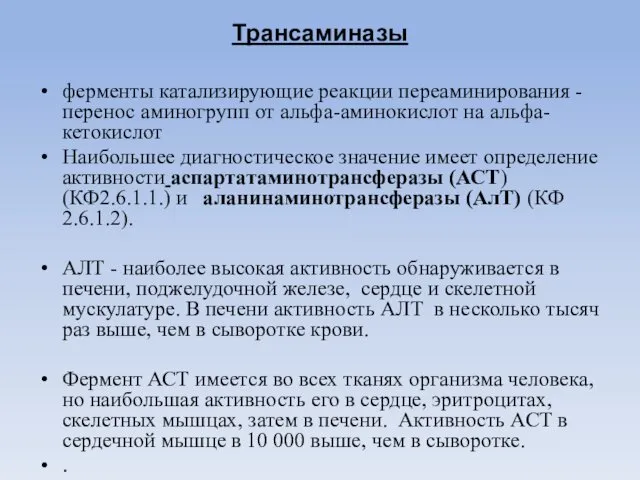 Трансаминазы

• ферменты катализирующие реакции переаминирования - перенос аминогрупп от альфа-аминокислот на альфа-кетокислот

• Наибольшее диагностическое значение имеет определение активности аспартатаминотрансферазы (АСТ) (КФ2.6.1.1.) и аланинаминотрансферазы (АлТ) (КФ 2.6.1.2).

• АЛТ - наиболее высокая активность обнаруживается в печени, поджелудочной железе, сердце и скелетной мускулатуре. В печени активность АЛТ в несколько тысяч раз выше, чем в сыворотке крови.

• Фермент АСТ имеется во всех тканях организма человека, но наибольшая активность его в сердце, эритроцитах, скелетных мышцах, затем в печени. Активность АСТ в сердечной мышце в 10 000 выше, чем в сыворотке.

• .